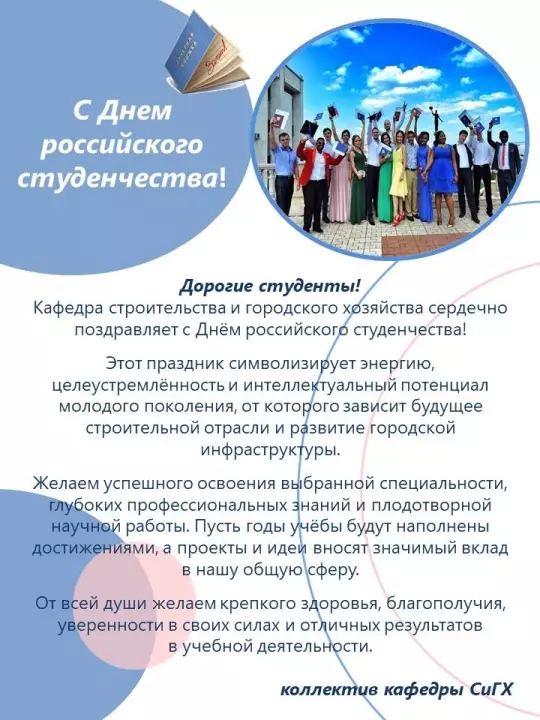 С Днем российского студенчества!

Дорогие студенты!
Кафедра строительства и городского хозяйства сердечно поздравляет с Днём российского студенчества!

Этот праздник символизирует энергию, целеустремлённость и интеллектуальный потенциал молодого поколения, от которого зависит будущее строительной отрасли и развитие городской инфраструктуры.

Желаем успешного освоения выбранной специальности, глубоких профессиональных знаний и плодотворной научной работы. Пусть годы учёбы будут наполнены достижениями, а проекты и идеи вносят значимый вклад в нашу общую сферу.

От всей души желаем крепкого здоровья, благополучия, уверенности в своих силах и отличных результатов в учебной деятельности.

коллектив кафедры СиГХ